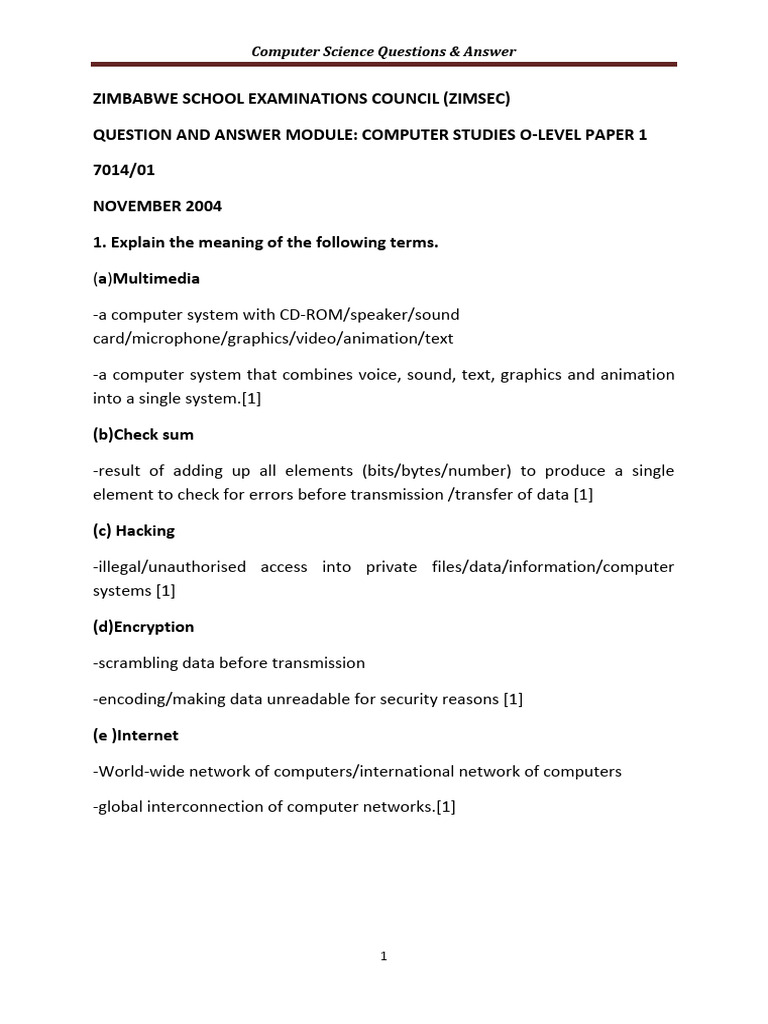 Computer Science Questions & Answer

ZIMBABWE SCHOOL EXAMINATIONS COUNCIL (ZIMSEC)

QUESTION AND ANSWER MODULE: COMPUTER STUDIES O-LEVEL PAPER 1

7014/01

NOVEMBER 2004

1. Explain the meaning of the following terms.

(a)Multimedia

-a computer system with CD-ROM/speaker/sound card/microphone/graphics/video/animation/text

-a computer system that combines voice, sound, text, graphics and animation into a single system.[1]

(b)Check sum

-result of adding up all elements (bits/bytes/number) to produce a single element to check for errors before transmission /transfer of data [1]

(c) Hacking

-illegal/unauthorised access into private files/data/information/computer systems [1]

(d)Encryption

-scrambling data before transmission

-encoding/making data unreadable for security reasons [1]

(e )Internet

-World-wide network of computers/international network of computers

-global interconnection of computer networks.[1]

1